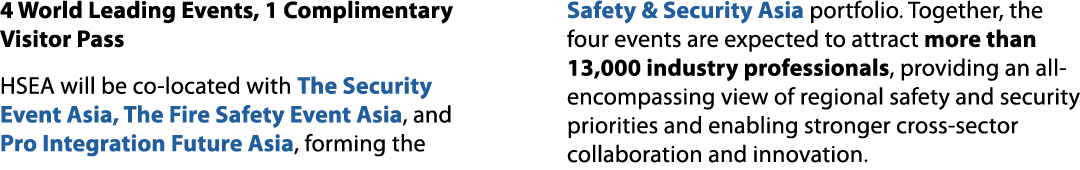 4 World Leading Events, 1 Complimentary Visitor Pass

HSEA will be co-located with The Security Event Asia, The Fire Safety Event Asia, and Pro Integration Future Asia, forming the

Safety & Security Asia portfolio. Together, the four events are expected to attract more than 13,000 industry professionals, providing an all-encompassing view of regional safety and security priorities and enabling stronger cross-sector collaboration and innovation.